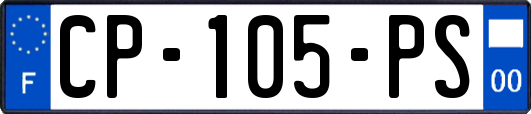 F
CP-105-PS
00